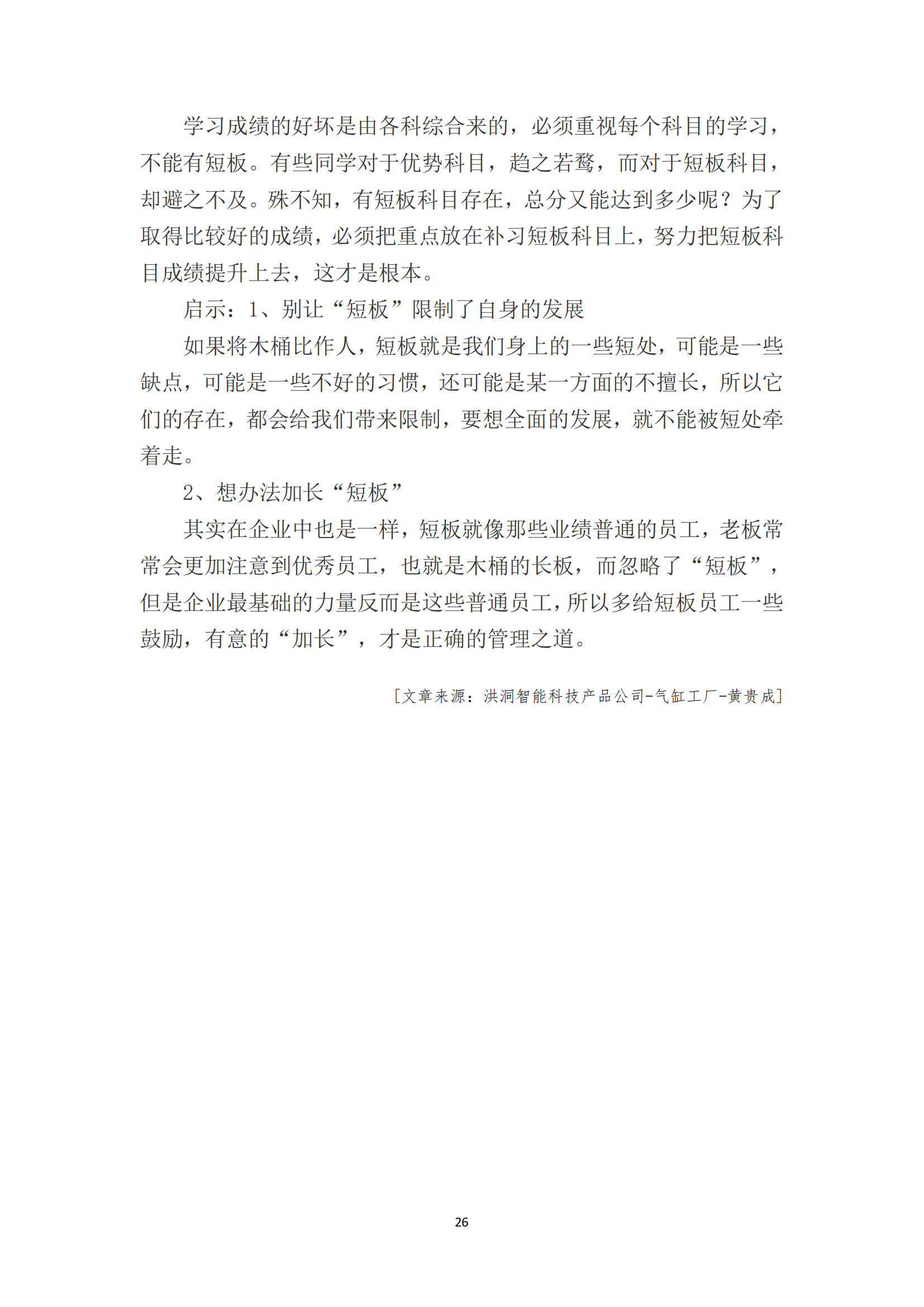 学习成绩的好坏是由各科综合来的，必须重视每个科目的学习，不能有短板。有些同学对于优势科目，趋之若鹜，而对于短板科目，却避之不及。殊不知，有短板科目存在，总分又能达到多少呢？为了取得比较好的成绩，必须把重点放在补习短板科目上，努力把短板科目成绩提升上去，这才是根本。

启示：1、别让“短板”限制了自身的发展

如果将木桶比作人，短板就是我们身上的一些短处，可能是一些缺点，可能是一些不好的习惯，还可能是某一方面的不擅长，所以它们的存在，都会给我们带来限制，要想全面的发展，就不能被短处牵着走。

2、想办法加长“短板”

其实在企业中也是一样，短板就像那些业绩普通的员工，老板常常会更加注意到优秀员工，也就是木桶的长板，而忽略了“短板”，但是企业最基础的力量反而是这些普通员工，所以多给短板员工一些鼓励，有意的“加长”，才是正确的管理之道。

[文章来源：洪洞智能科技产品公司-气缸工厂-黄贵成]

26